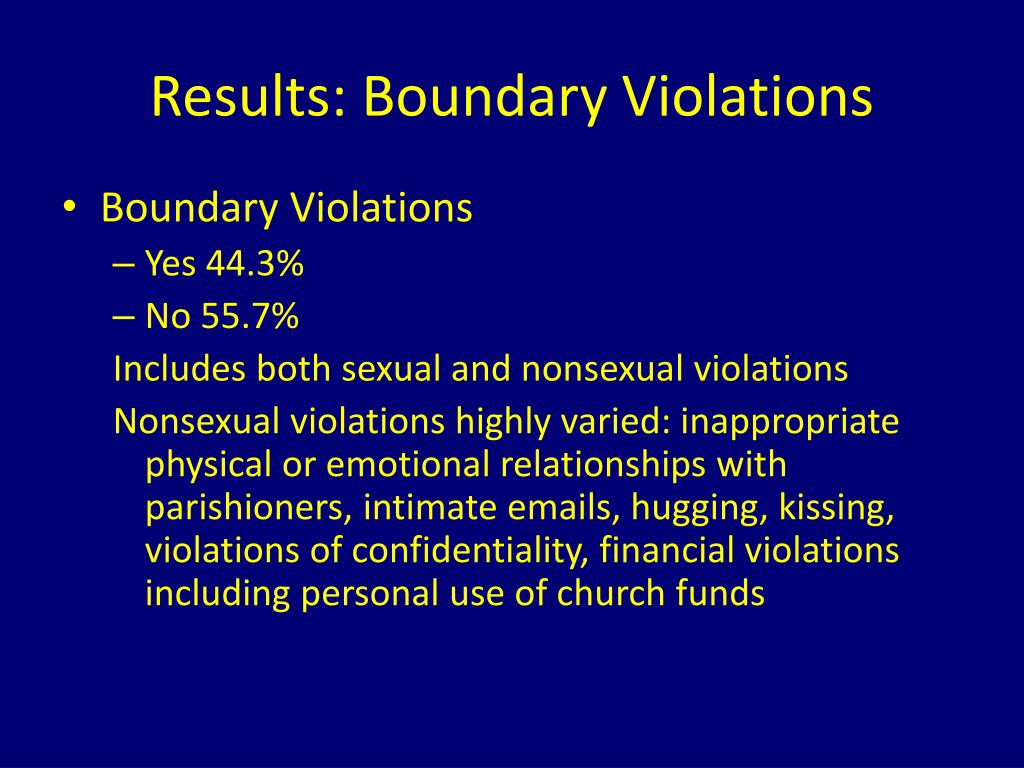 Results: Boundary Violations

• Boundary Violations
– Yes 44.3%
– No 55.7%

Includes both sexual and nonsexual violations

Nonsexual violations highly varied: inappropriate physical or emotional relationships with parishioners, intimate emails, hugging, kissing, violations of confidentiality, financial violations including personal use of church funds